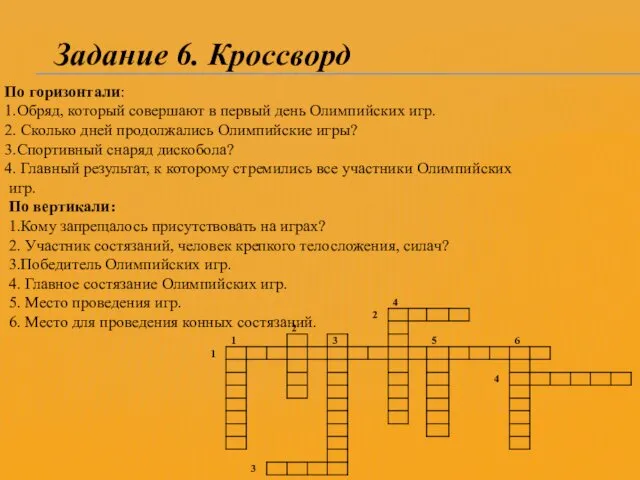 Задание 6. Кроссворд

По горизонтали:
1.Обряд, который совершают в первый день Олимпийских игр.
2. Сколько дней продолжались Олимпийские игры?
3.Спортивный снаряд дискобола?
4. Главный результат, к которому стремились все участники Олимпийских игр.

По вертикали:
1.Кому запрещалось присутствовать на играх?
2. Участник состязаний, человек крепкого телосложения, силач?
3.Победитель Олимпийских игр.
4. Главное состязание Олимпийских игр.
5. Место проведения игр.
6. Место для проведения конных состязаний.

4
2
1
2
3
5
6
1
4
3